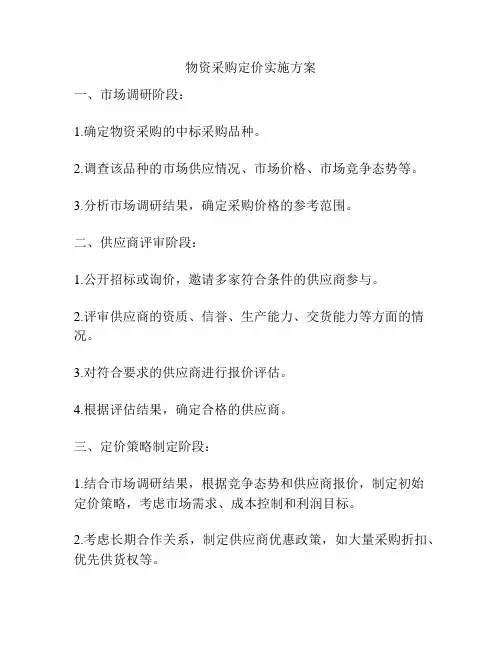 物资采购定价实施方案

一、市场调研阶段：

1.确定物资采购的中标采购品种。

2.调查该品种的市场供应情况、市场价格、市场竞争态势等。

3.分析市场调研结果，确定采购价格的参考范围。

二、供应商评审阶段：

1.公开招标或询价，邀请多家符合条件的供应商参与。

2.评审供应商的资质、信誉、生产能力、交货能力等方面的情况。

3.对符合要求的供应商进行报价评估。

4.根据评估结果，确定合格的供应商。

三、定价策略制定阶段：

1.结合市场调研结果，根据竞争态势和供应商报价，制定初始定价策略，考虑市场需求、成本控制和利润目标。

2.考虑长期合作关系，制定供应商优惠政策，如大量采购折扣、优先供货权等。